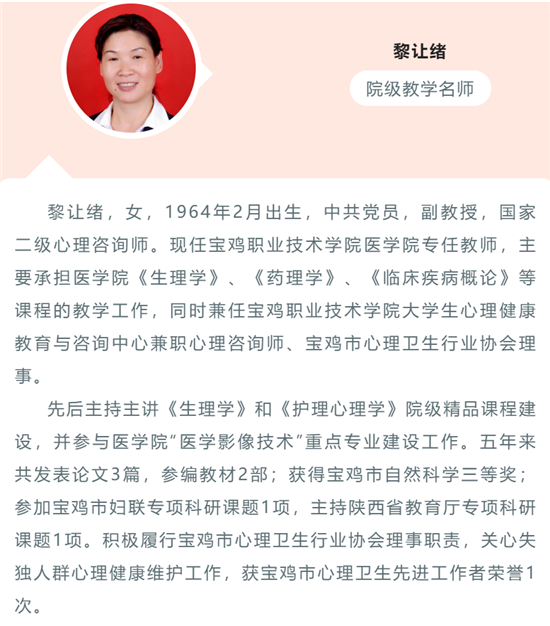 黎让绪

院级教学名师

黎让绪，女，1964年2月出生，中共党员，副教授，国家二级心理咨询师。现任宝鸡职业技术学院医学院专任教师，主要承担医学院《生理学》、《药理学》、《临床疾病概论》等课程的教学工作，同时兼任宝鸡职业技术学院大学生心理健康教育与咨询中心兼职心理咨询师、宝鸡市心理卫生行业协会理事。

先后主持主讲《生理学》和《护理心理学》院级精品课程建设，并参与医学院"医学影像技术"重点专业建设工作。五年来共发表论文3篇，参编教材2部；获得宝鸡市自然科学三等奖；参加宝鸡市妇联专项科研课题1项，主持陕西省教育厅专项科研课题1项。积极履行宝鸡市心理卫生行业协会理事职责，关心失独人群心理健康维护工作，获宝鸡市心理卫生先进工作者荣誉1次。